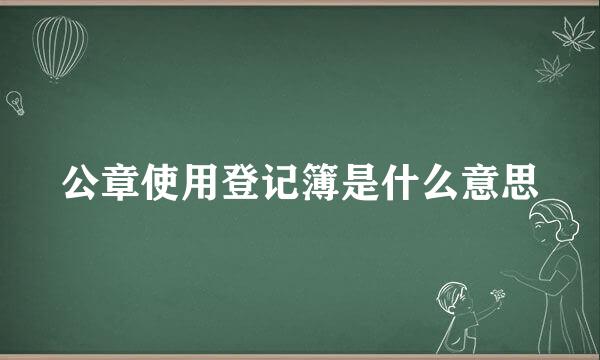 公章使用登记簿是什么意思